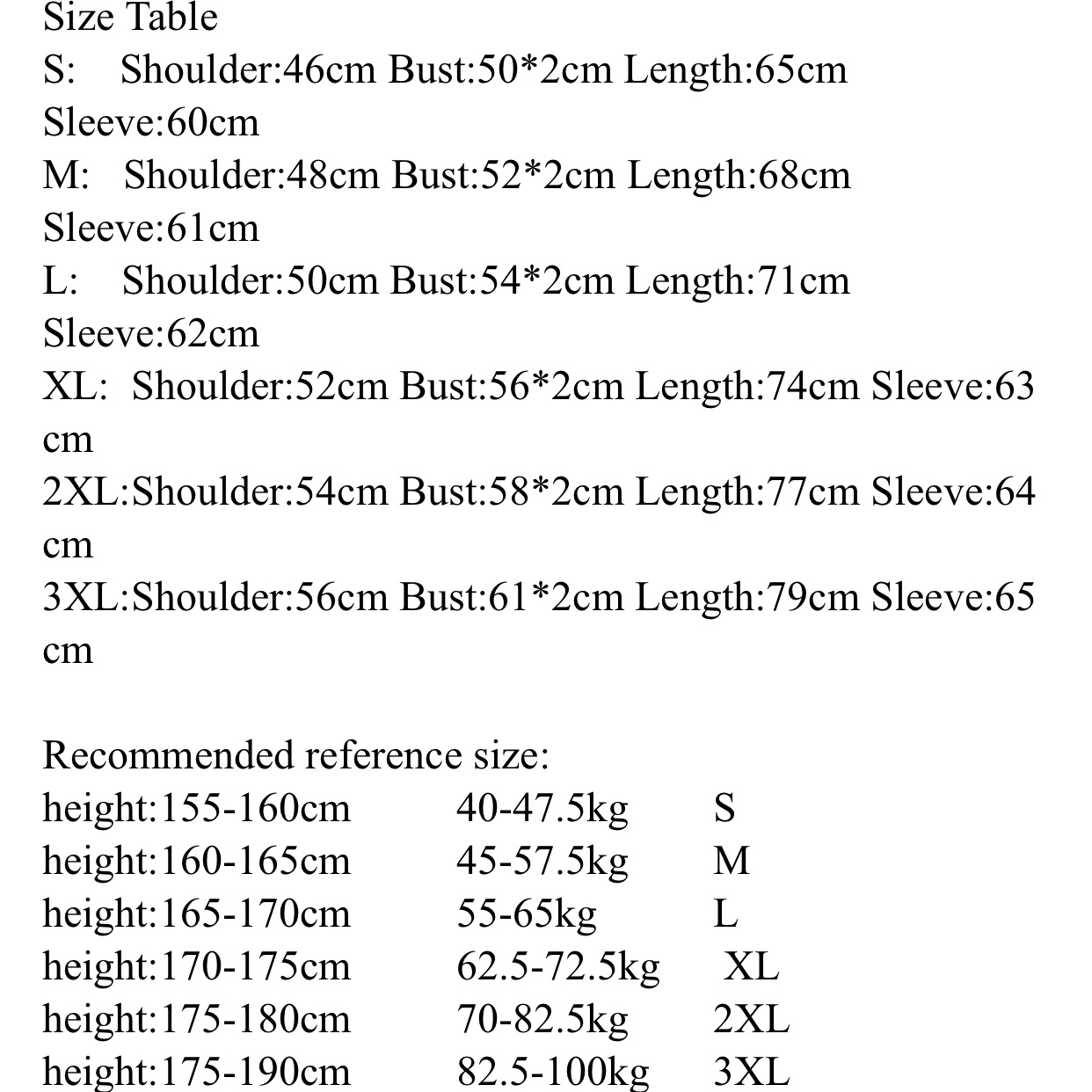 Size Table
S: Shoulder:46cm Bust:50*2cm Length:65cm Sleeve:60cm
M: Shoulder:48cm Bust:52*2cm Length:68cm Sleeve:61cm
L: Shoulder:50cm Bust:54*2cm Length:71cm Sleeve:62cm
XL: Shoulder:52cm Bust:56*2cm Length:74cm Sleeve:63 cm
2XL:Shoulder:54cm Bust:58*2cm Length:77cm Sleeve:64 cm
3XL:Shoulder:56cm Bust:61*2cm Length:79cm Sleeve:65 cm

Recommended reference size:
height:155-160cm 40-47.5kg S
height:160-165cm 45-57.5kg M
height:165-170cm 55-65kg L
height:170-175cm 62.5-72.5kg XL
height:175-180cm 70-82.5kg 2XL
height:175-190cm 82.5-100kg 3XL